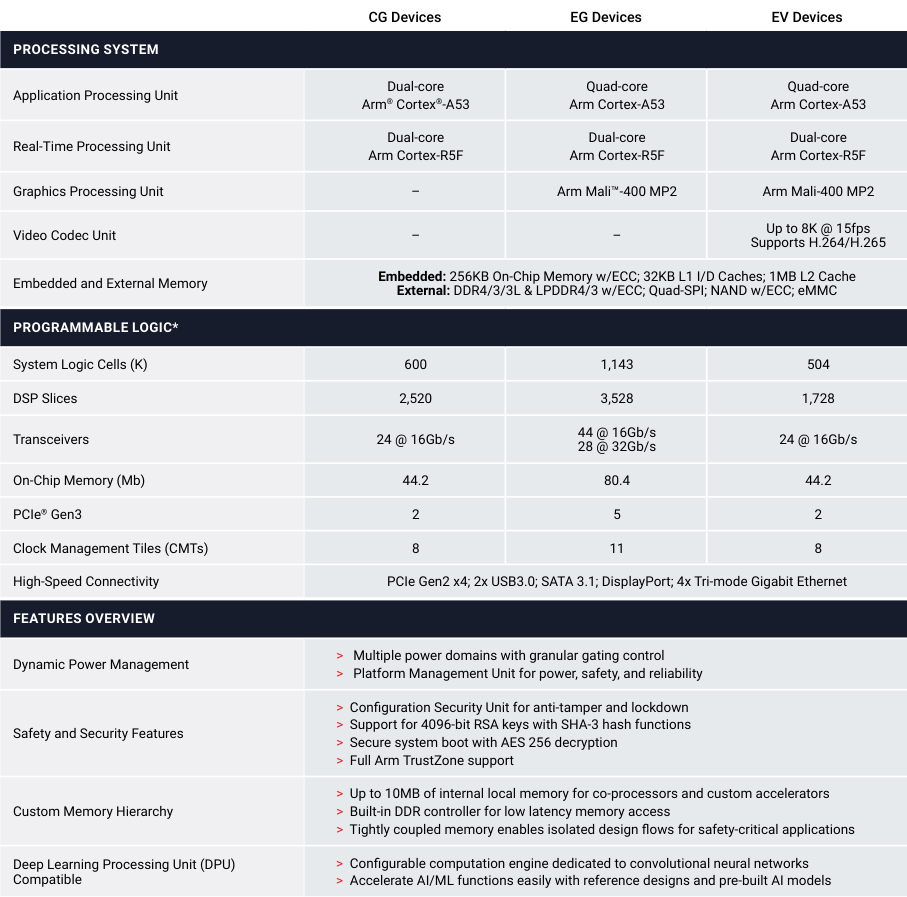 | | CG Devices | EG Devices | EV Devices |
|---|---|---|---|
| **PROCESSING SYSTEM** | | | |
| Application Processing Unit | Dual-core Arm® Cortex®-A53 | Quad-core Arm Cortex-A53 | Quad-core Arm Cortex-A53 |
| Real-Time Processing Unit | Dual-core Arm Cortex-R5F | Dual-core Arm Cortex-R5F | Dual-core Arm Cortex-R5F |
| Graphics Processing Unit | – | Arm Mali™-400 MP2 | Arm Mali-400 MP2 |
| Video Codec Unit | – | – | Up to 8K @ 15fps Supports H.264/H.265 |
| Embedded and External Memory | **Embedded:** 256KB On-Chip Memory w/ECC; 32KB L1 I/D Caches; 1MB L2 Cache **External:** DDR4/3/3L & LPDDR4/3 w/ECC; Quad-SPI; NAND w/ECC; eMMC | | |
| **PROGRAMMABLE LOGIC*** | | | |
| System Logic Cells (K) | 600 | 1,143 | 504 |
| DSP Slices | 2,520 | 3,528 | 1,728 |
| Transceivers | 24 @ 16Gb/s | 44 @ 16Gb/s 28 @ 32Gb/s | 24 @ 16Gb/s |
| On-Chip Memory (Mb) | 44.2 | 80.4 | 44.2 |
| PCIe® Gen3 | 2 | 5 | 2 |
| Clock Management Tiles (CMTs) | 8 | 11 | 8 |
| High-Speed Connectivity | PCIe Gen2 x4; 2x USB3.0; SATA 3.1; DisplayPort; 4x Tri-mode Gigabit Ethernet | | |
| **FEATURES OVERVIEW** | | | |
| Dynamic Power Management | > Multiple power domains with granular gating control > Platform Management Unit for power, safety, and reliability | | |
| Safety and Security Features | > Configuration Security Unit for anti-tamper and lockdown > Support for 4096-bit RSA keys with SHA-3 hash functions > Secure system boot with AES 256 decryption > Full Arm TrustZone support | | |
| Custom Memory Hierarchy | > Up to 10MB of internal local memory for co-processors and custom accelerators > Built-in DDR controller for low latency memory access > Tightly coupled memory enables isolated design flows for safety-critical applications | | |
| Deep Learning Processing Unit (DPU) Compatible | > Configurable computation engine dedicated to convolutional neural networks > Accelerate AI/ML functions easily with reference designs and pre-built AI models | | |